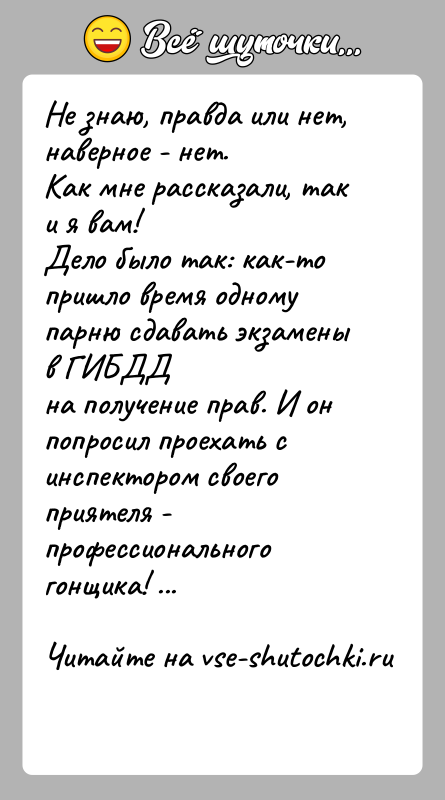 Всё шуточки...

Не знаю, правда или нет, наверное - нет.
Как мне рассказали, так и я вам!
Дело было так: как-то пришло время одному парню сдавать экзамены в ГИБДД
на получение прав. И он попросил проехать с инспектором своего приятеля - профессионального гонщика! ...

Читайте на vse-shutochki.ru